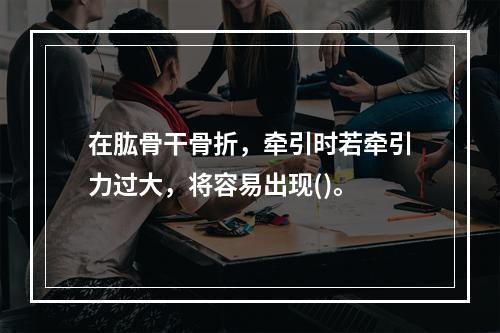 在肱骨干骨折，牵引时若牵引力过大，将容易出现()。